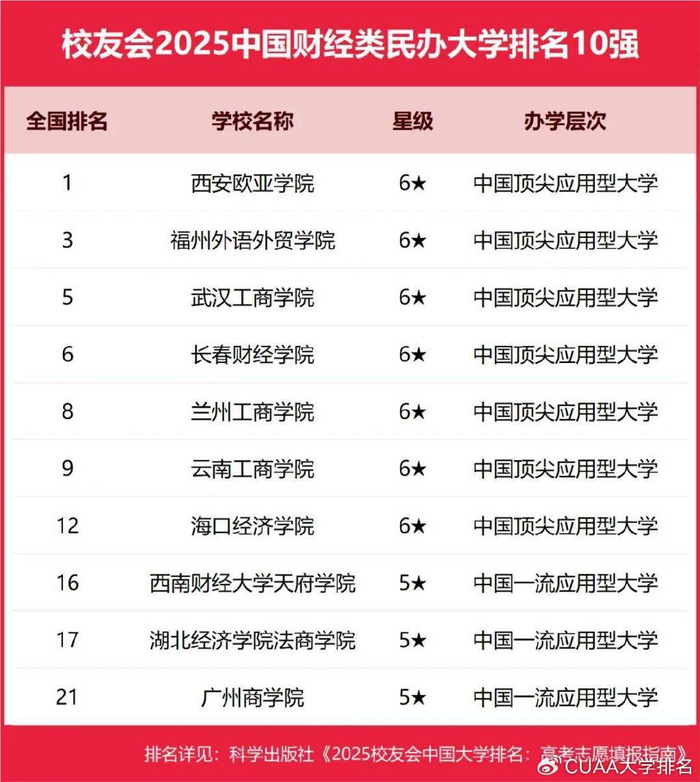 校友会2025中国财经类民办大学排名10强

| 全国排名 | 学校名称 | 星级 | 办学层次 |
|---|---|---|---|
| 1 | 西安欧亚学院 | 6★ | 中国顶尖应用型大学 |
| 3 | 福州外语外贸学院 | 6★ | 中国顶尖应用型大学 |
| 5 | 武汉工商学院 | 6★ | 中国顶尖应用型大学 |
| 6 | 长春财经学院 | 6★ | 中国顶尖应用型大学 |
| 8 | 兰州工商学院 | 6★ | 中国顶尖应用型大学 |
| 9 | 云南工商学院 | 6★ | 中国顶尖应用型大学 |
| 12 | 海口经济学院 | 6★ | 中国顶尖应用型大学 |
| 16 | 西南财经大学天府学院 | 5★ | 中国一流应用型大学 |
| 17 | 湖北经济学院法商学院 | 5★ | 中国一流应用型大学 |
| 21 | 广州商学院 | 5★ | 中国一流应用型大学 |

排名详见：科学出版社《2025校友会中国大学排名：高考志愿填报指南》

CUAA大学排名